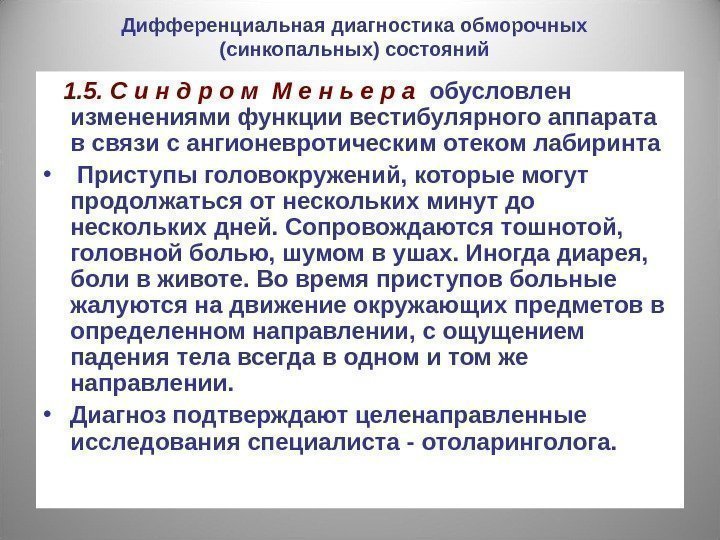 Дифференциальная диагностика обморочных (синкопальных) состояний

1.5. С и н д р о м М е н ь е р а обусловлен изменениями функции вестибулярного аппарата в связи с ангионевротическим отеком лабиринта

• Приступы головокружений, которые могут продолжаться от нескольких минут до нескольких дней. Сопровождаются тошнотой, головной болью, шумом в ушах. Иногда диарея, боли в животе. Во время приступов больные жалуются на движение окружающих предметов в определенном направлении, с ощущением падения тела всегда в одном и том же направлении.

• Диагноз подтверждают целенаправленные исследования специалиста - отоларинголога.